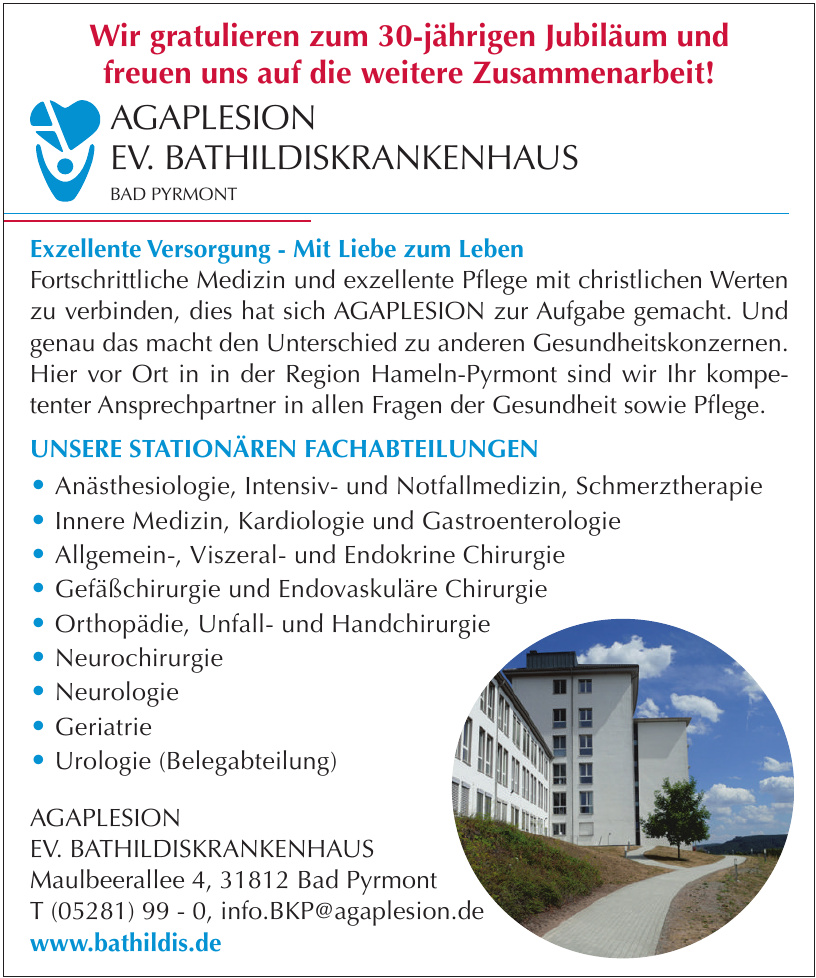 Wir gratulieren zum 30-jährigen Jubiläum und freuen uns auf die weitere Zusammenarbeit!

AGAPLESION
EV. BATHILDISKRANKENHAUS
BAD PYRMONT

Exzellente Versorgung - Mit Liebe zum Leben
Fortschrittliche Medizin und exzellente Pflege mit christlichen Werten zu verbinden, dies hat sich AGAPLESION zur Aufgabe gemacht. Und genau das macht den Unterschied zu anderen Gesundheitskonzernen. Hier vor Ort in in der Region Hameln-Pyrmont sind wir Ihr kompetenter Ansprechpartner in allen Fragen der Gesundheit sowie Pflege.

UNSERE STATIONÄREN FACHABTEILUNGEN
• Anästhesiologie, Intensiv- und Notfallmedizin, Schmerztherapie
• Innere Medizin, Kardiologie und Gastroenterologie
• Allgemein-, Viszeral- und Endokrine Chirurgie
• Gefäßchirurgie und Endovaskuläre Chirurgie
• Orthopädie, Unfall- und Handchirurgie
• Neurochirurgie
• Neurologie
• Geriatrie
• Urologie (Belegabteilung)

AGAPLESION
EV. BATHILDISKRANKENHAUS
Maulbeerallee 4, 31812 Bad Pyrmont
T (05281) 99 - 0, info.BKP@agaplesion.de
www.bathildis.de